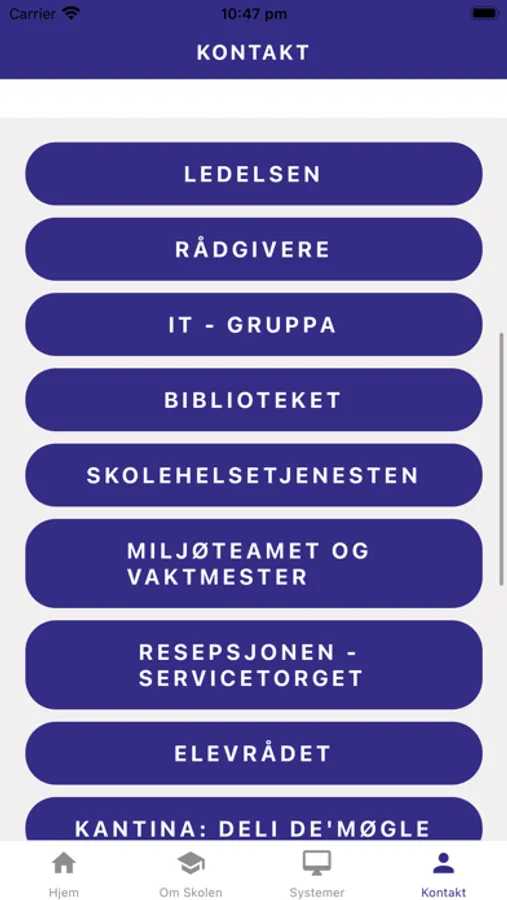 Carrier 10:47 pm

KONTAKT

LEDELSEN

RÅDGIVERE

IT - GRUPPA

BIBLIOTEKET

SKOLEHELSETJENESTEN

MILJØTEAMET OG VAKTMESTER

RESEPSJONEN - SERVICETORGET

ELEVRÅDET

KANTINA: DELI DE'MØGLE

Hjem
Om Skolen
Systemer
Kontakt